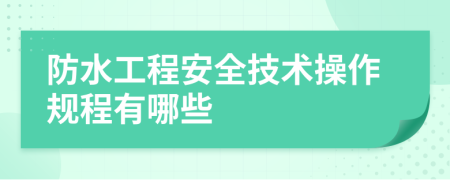 防水工程安全技术操作规程有哪些